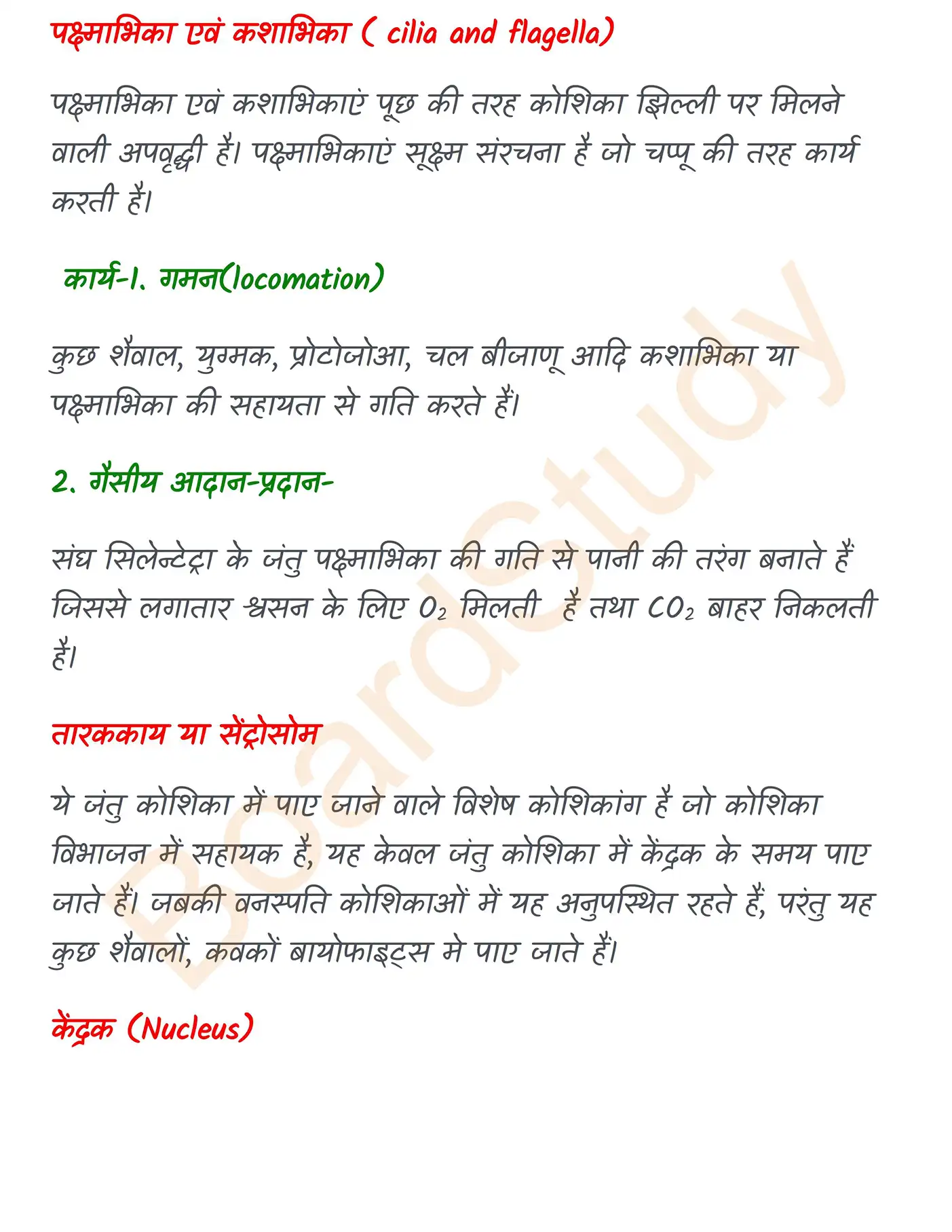 पक्ष्माभिका एवं कशाभिका ( cilia and flagella)

पक्ष्माभिका एवं कशाभिकाएं पूछ की तरह कोशिका झिल्ली पर मिलने वाली अपवृद्धी है। पक्ष्माभिकाएं सूक्ष्म संरचना है जो चप्पू की तरह कार्य करती है।

कार्य-1. गमन(locomation)

कुछ शैवाल, युग्मक, प्रोटोजोआ, चल बीजाणू आदि कशाभिका या पक्ष्माभिका की सहायता से गति करते हैं।

2. गैसीय आदान-प्रदान-

संघ सिलेन्टेट्रा के जंतु पक्ष्माभिका की गति से पानी की तरंग बनाते हैं जिससे लगातार श्वसन के लिए $O_2$ मिलती है तथा $CO_2$ बाहर निकलती है।

तारककाय या सेंट्रोसोम

ये जंतु कोशिका में पाए जाने वाले विशेष कोशिकांग है जो कोशिका विभाजन में सहायक है, यह केवल जंतु कोशिका में केंद्रक के समय पाए जाते हैं। जबकी वनस्पति कोशिकाओं में यह अनुपस्थित रहते हैं, परंतु यह कुछ शैवालों, कवकों बायोफाइट्स मे पाए जाते हैं।

केंद्रक (Nucleus)

BoardStudy